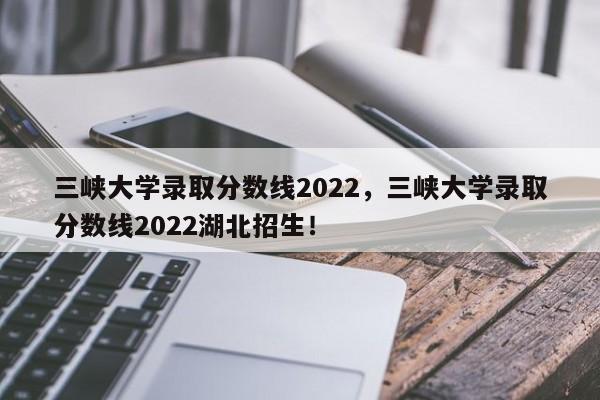 三峡大学录取分数线2022，三峡大学录取分数线2022湖北招生！